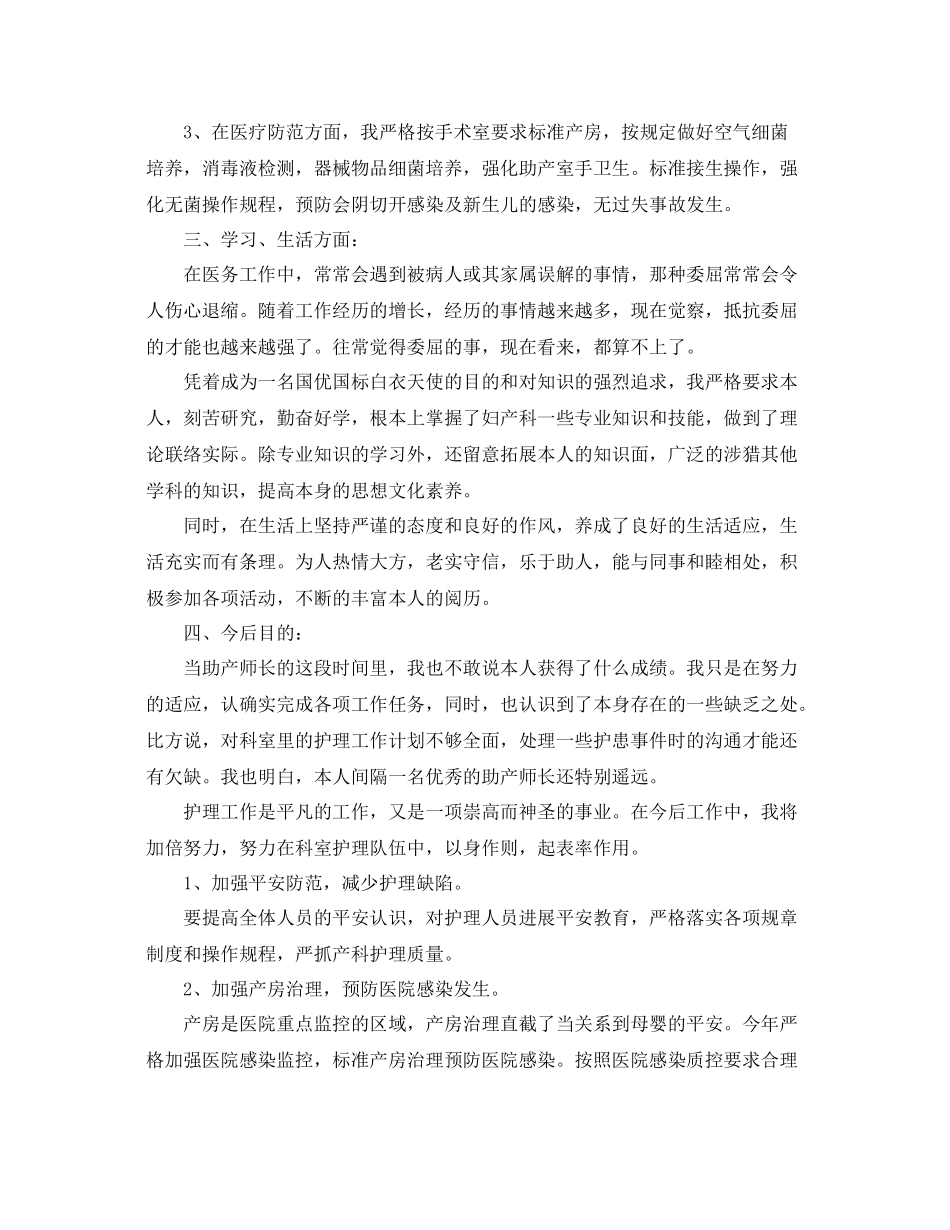 3、在医疗防范方面，我严格按手术室要求标准产房，按规定做好空气细菌培养，消毒液检测，器械物品细菌培养，强化助产室手卫生。标准接生操作，强化无菌操作规程，预防会阴切开感染及新生儿的感染，无过失事故发生。

三、学习、生活方面：

在医务工作中，常常会遇到被病人或其家属误解的事情，那种委屈常常会令人伤心退缩。随着工作经历的增长，经历的事情越来越多，现在觉察，抵抗委屈的才能也越来越强了。往常觉得委屈的事，现在看来，都算不上了。

凭着成为一名国优国标白衣天使的目的和对知识的强烈追求，我严格要求本人，刻苦研究，勤奋好学，根本上掌握了妇产科一些专业知识和技能，做到了理论联络实际。除专业知识的学习外，还留意拓展本人的知识面，广泛的涉猎其他学科的知识，提高本身的思想文化素养。

同时，在生活上坚持严谨的态度和良好的作风，养成了良好的生活适应，生活充实而有条理。为人热情大方，老实守信，乐于助人，能与同事和睦相处，积极参加各项活动，不断的丰富本人的阅历。

四、今后目的：

当助产师长的这段时间里，我也不敢说本人获得了什么成绩。我只是在努力的适应，认确实完成各项工作任务，同时，也认识到了本身存在的一些缺乏之处。比方说，对科室里的护理工作计划不够全面，处理一些护患事件时的沟通才能还有欠缺。我也明白，本人间隔一名优秀的助产师长还特别遥远。

护理工作是平凡的工作，又是一项崇高而神圣的事业。在今后工作中，我将加倍努力，努力在科室护理队伍中，以身作则，起表率作用。

1、加强平安防范，减少护理缺陷。

要提高全体人员的平安认识，对护理人员进展平安教育，严格落实各项规章制度和操作规程，严抓产科护理质量。

2、加强产房治理，预防医院感染发生。

产房是医院重点监控的区域，产房治理直截了当关系到母婴的平安。今年严格加强医院感染监控，标准产房治理预防医院感染。按照医院感染质控要求合理